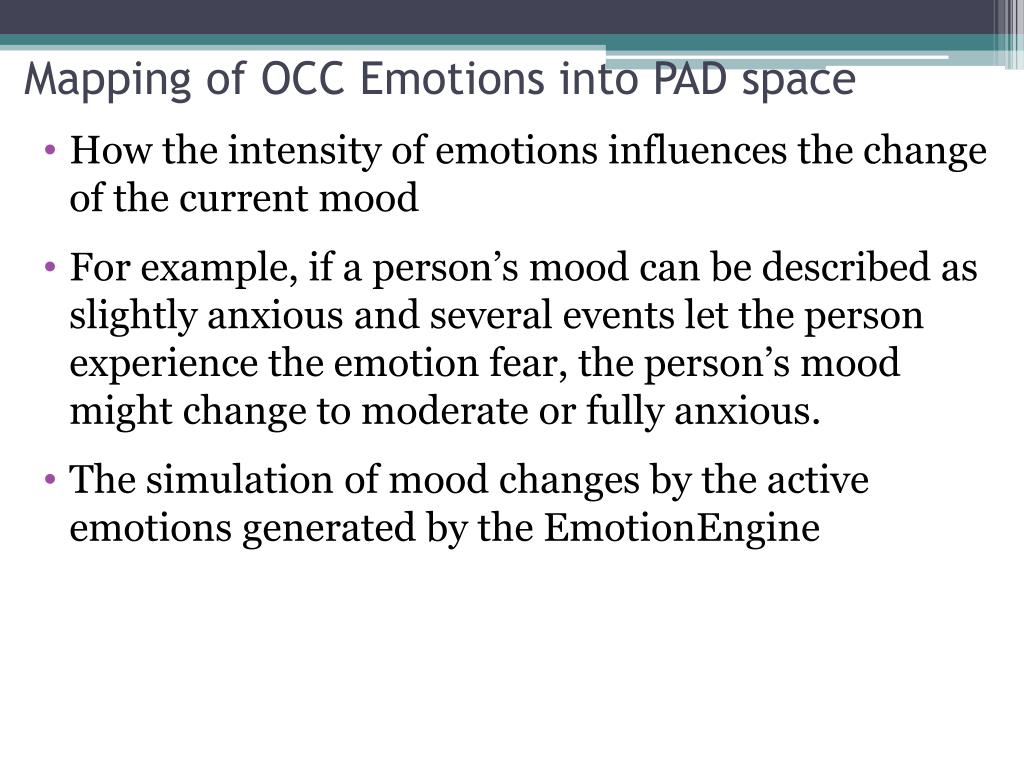 Mapping of OCC Emotions into PAD space

• How the intensity of emotions influences the change of the current mood

• For example, if a person’s mood can be described as slightly anxious and several events let the person experience the emotion fear, the person’s mood might change to moderate or fully anxious.

• The simulation of mood changes by the active emotions generated by the EmotionEngine